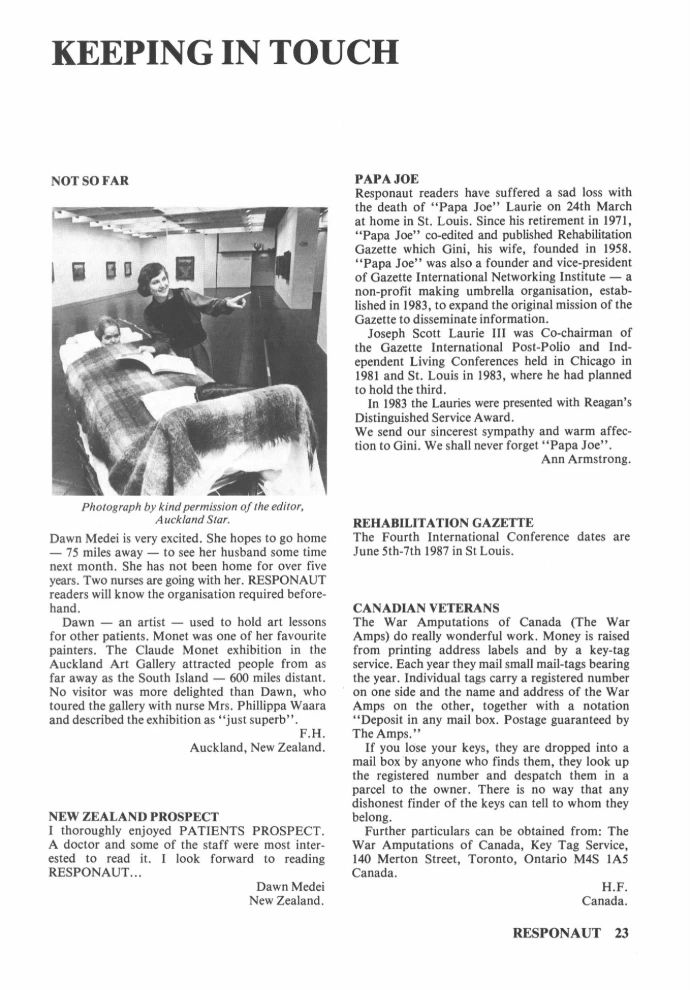 KEEPING IN TOUCH

NOT SO FAR

Photograph by kind permission of the editor, Auckland Star.

Dawn Medei is very excited. She hopes to go home — 75 miles away — to see her husband some time next month. She has not been home for over five years. Two nurses are going with her. RESPONAUT readers will know the organisation required beforehand.

Dawn — an artist — used to hold art lessons for other patients. Monet was one of her favourite painters. The Claude Monet exhibition in the Auckland Art Gallery attracted people from as far away as the South Island — 600 miles distant. No visitor was more delighted than Dawn, who toured the gallery with nurse Mrs. Phillippa Waara and described the exhibition as "just superb".

F.H.
Auckland, New Zealand.

NEW ZEALAND PROSPECT

I thoroughly enjoyed PATIENTS PROSPECT. A doctor and some of the staff were most interested to read it. I look forward to reading RESPONAUT...

Dawn Medei
New Zealand.

PAPA JOE

Responaut readers have suffered a sad loss with the death of "Papa Joe" Laurie on 24th March at home in St. Louis. Since his retirement in 1971, "Papa Joe" co-edited and published Rehabilitation Gazette which Gini, his wife, founded in 1958. "Papa Joe" was also a founder and vice-president of Gazette International Networking Institute — a non-profit making umbrella organisation, established in 1983, to expand the original mission of the Gazette to disseminate information.

Joseph Scott Laurie III was Co-chairman of the Gazette International Post-Polio and Independent Living Conferences held in Chicago in 1981 and St. Louis in 1983, where he had planned to hold the third.

In 1983 the Lauries were presented with Reagan's Distinguished Service Award.

We send our sincerest sympathy and warm affection to Gini. We shall never forget "Papa Joe".

Ann Armstrong.

REHABILITATION GAZETTE

The Fourth International Conference dates are June 5th-7th 1987 in St Louis.

CANADIAN VETERANS

The War Amputations of Canada (The War Amps) do really wonderful work. Money is raised from printing address labels and by a key-tag service. Each year they mail small mail-tags bearing the year. Individual tags carry a registered number on one side and the name and address of the War Amps on the other, together with a notation "Deposit in any mail box. Postage guaranteed by The Amps."

If you lose your keys, they are dropped into a mail box by anyone who finds them, they look up the registered number and despatch them in a parcel to the owner. There is no way that any dishonest finder of the keys can tell to whom they belong.

Further particulars can be obtained from: The War Amputations of Canada, Key Tag Service, 140 Merton Street, Toronto, Ontario M4S 1A5 Canada.

H.F.
Canada.

RESPONAUT 23